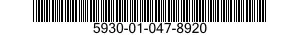 5930-01-047-8920